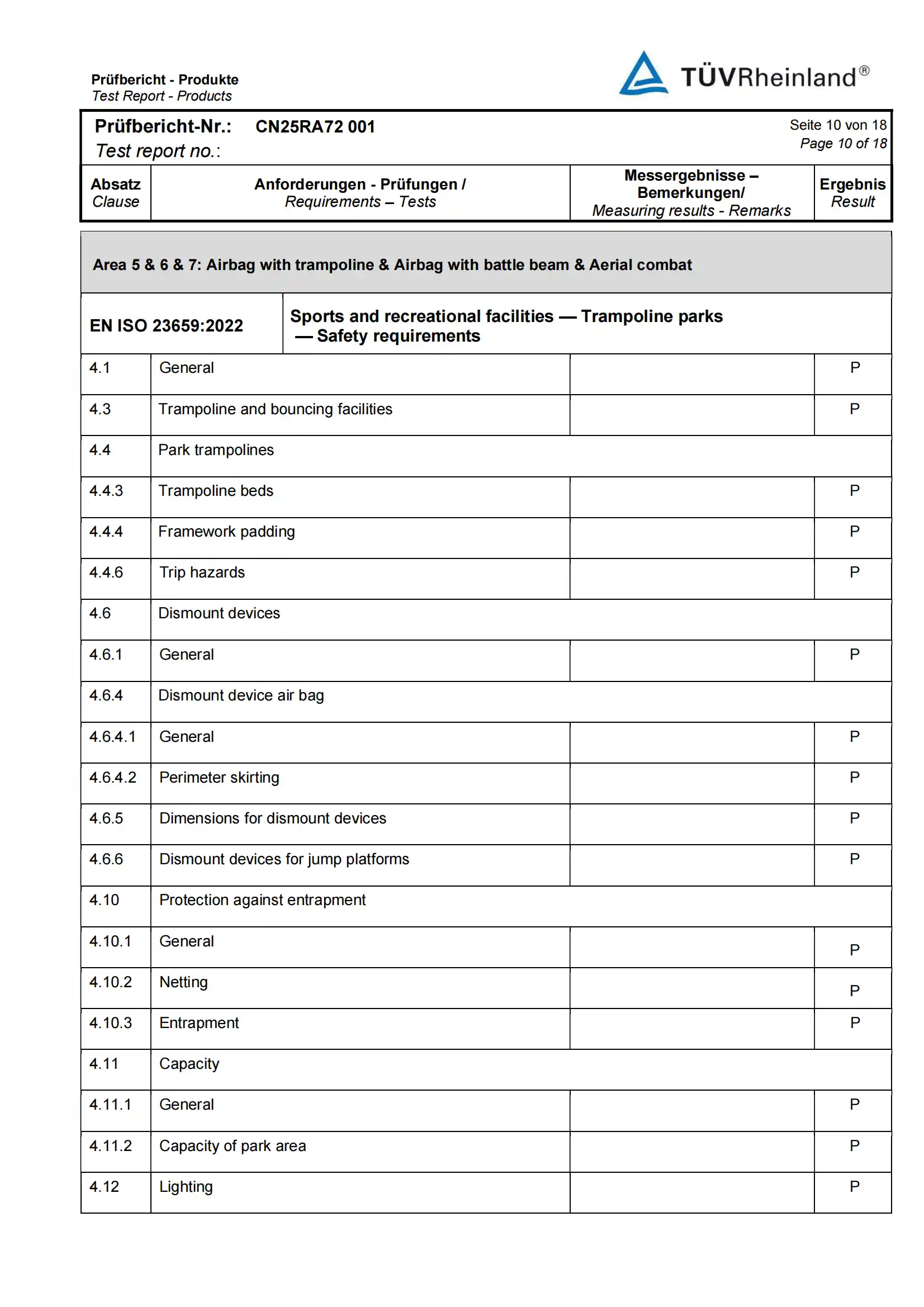 Prüfbericht - Produkte
Test Report - Products

TÜVRheinland®

Prüfbericht-Nr.: CN25RA72 001
Test report no.:

Seite 10 von 18
Page 10 of 18

| Absatz Clause | Anforderungen - Prüfungen / Requirements – Tests | Messergebnisse – Bemerkungen/ Measuring results - Remarks | Ergebnis Result |
|---|---|---|---|
| Area 5 & 6 & 7: Airbag with trampoline & Airbag with battle beam & Aerial combat | | | |
| EN ISO 23659:2022 | Sports and recreational facilities — Trampoline parks — Safety requirements | | |
| 4.1 | General | | P |
| 4.3 | Trampoline and bouncing facilities | | P |
| 4.4 | Park trampolines | | |
| 4.4.3 | Trampoline beds | | P |
| 4.4.4 | Framework padding | | P |
| 4.4.6 | Trip hazards | | P |
| 4.6 | Dismount devices | | |
| 4.6.1 | General | | P |
| 4.6.4 | Dismount device air bag | | |
| 4.6.4.1 | General | | P |
| 4.6.4.2 | Perimeter skirting | | P |
| 4.6.5 | Dimensions for dismount devices | | P |
| 4.6.6 | Dismount devices for jump platforms | | P |
| 4.10 | Protection against entrapment | | |
| 4.10.1 | General | | P |
| 4.10.2 | Netting | | P |
| 4.10.3 | Entrapment | | P |
| 4.11 | Capacity | | |
| 4.11.1 | General | | P |
| 4.11.2 | Capacity of park area | | P |
| 4.12 | Lighting | | P |